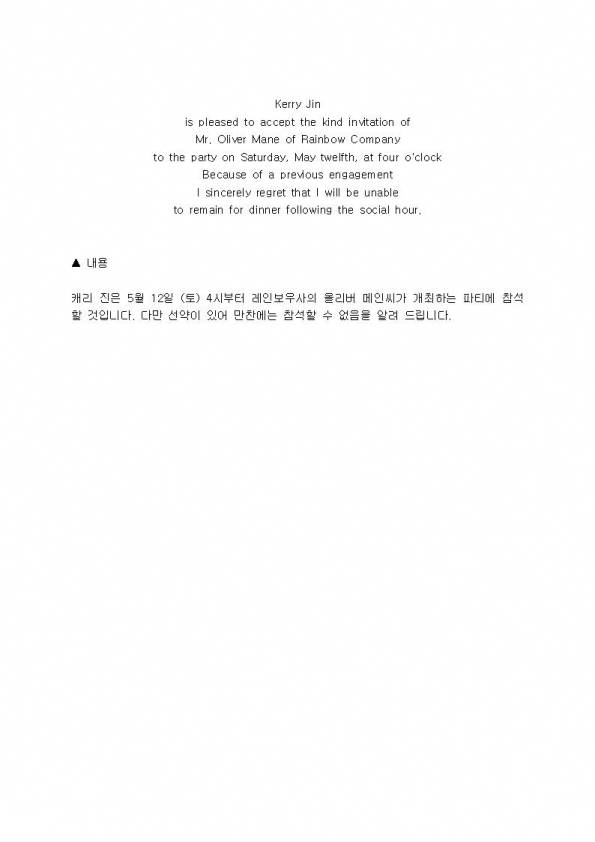 Kerry Jin
is pleased to accept the kind invitation of
Mr. Oliver Mane of Rainbow Company
to the party on Saturday, May twelfth, at four o'clock
Because of a previous engagement
I sincerely regret that I will be unable
to remain for dinner following the social hour.

▲ 내용

캐리 진은 5월 12일 (토) 4시부터 레인보우사의 올리버 메인씨가 개최하는 파티에 참석할 것입니다. 다만 선약이 있어 만찬에는 참석할 수 없음을 알려 드립니다.